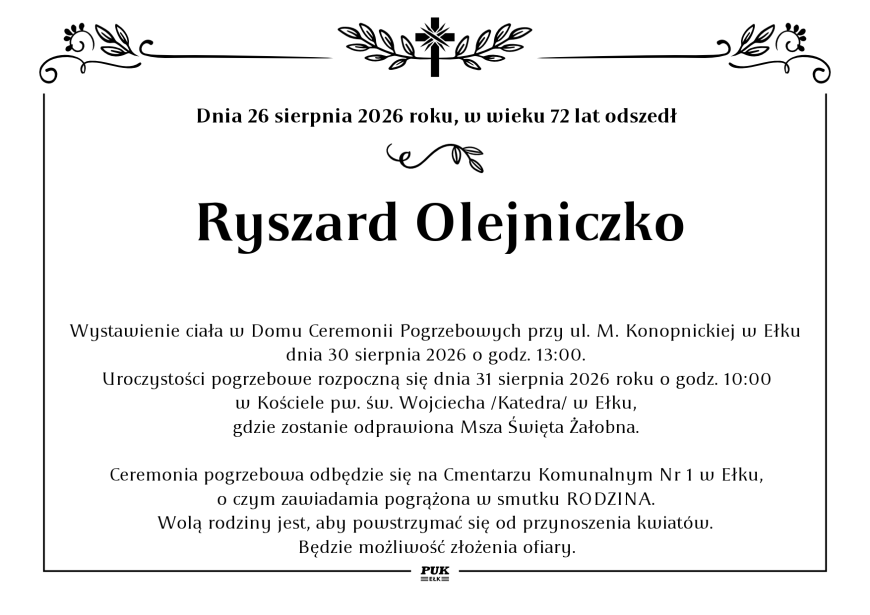 Dnia 26 sierpnia 2026 roku, w wieku 72 lat odszedł

Ryszard Olejniczko

Wystawienie ciała w Domu Ceremonii Pogrzebowych przy ul. M. Konopnickiej w Ełku dnia 30 sierpnia 2026 o godz. 13:00.
Uroczystości pogrzebowe rozpoczną się dnia 31 sierpnia 2026 roku o godz. 10:00 w Kościele pw. św. Wojciecha /Katedra/ w Ełku, gdzie zostanie odprawiona Msza Święta Żałobna.

Ceremonia pogrzebowa odbędzie się na Cmentarzu Komunalnym Nr 1 w Ełku, o czym zawiadamia pogrążona w smutku RODZINA.
Wolą rodziny jest, aby powstrzymać się od przynoszenia kwiatów.
Będzie możliwość złożenia ofiary.

PUK
EŁK